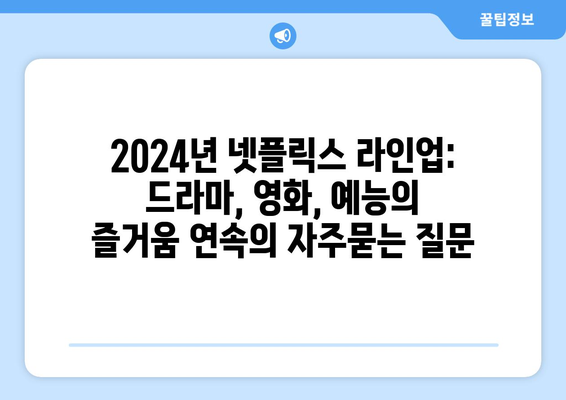 꿀팁정보

2024년 넷플릭스 라인업: 드라마, 영화, 예능의 즐거움 연속의 자주묻는 질문